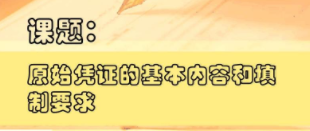 课题：

原始凭证的基本内容和填制要求